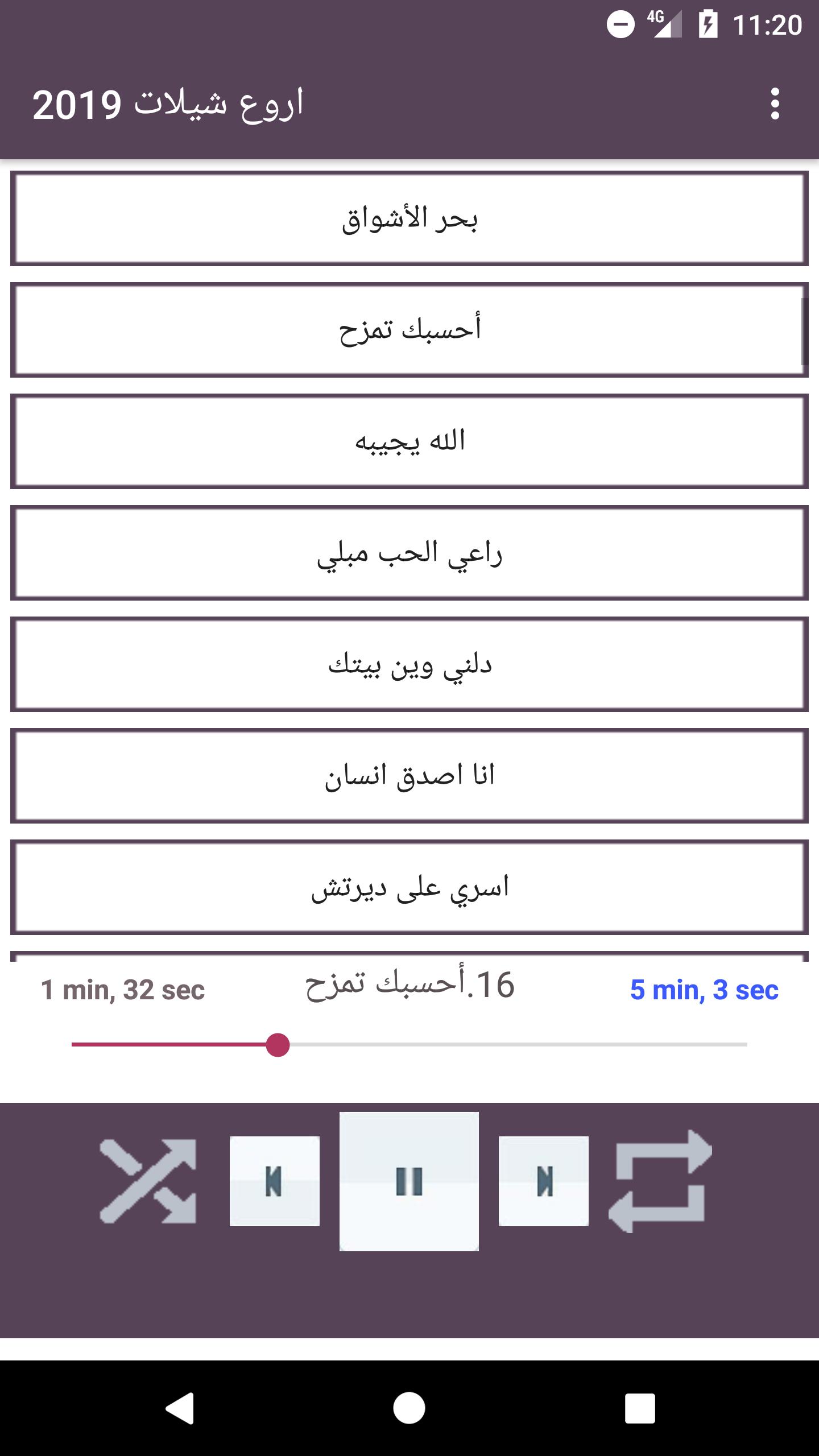 4G 11:20

اروع شيلات 2019

بحر الأشواق

أحسبك تمزح

الله يجيبه

راعي الحب مبلي

دلني وين بيتك

انا اصدق انسان

اسري على ديرتش

1 min, 32 sec

16.أحسبك تمزح

5 min, 3 sec